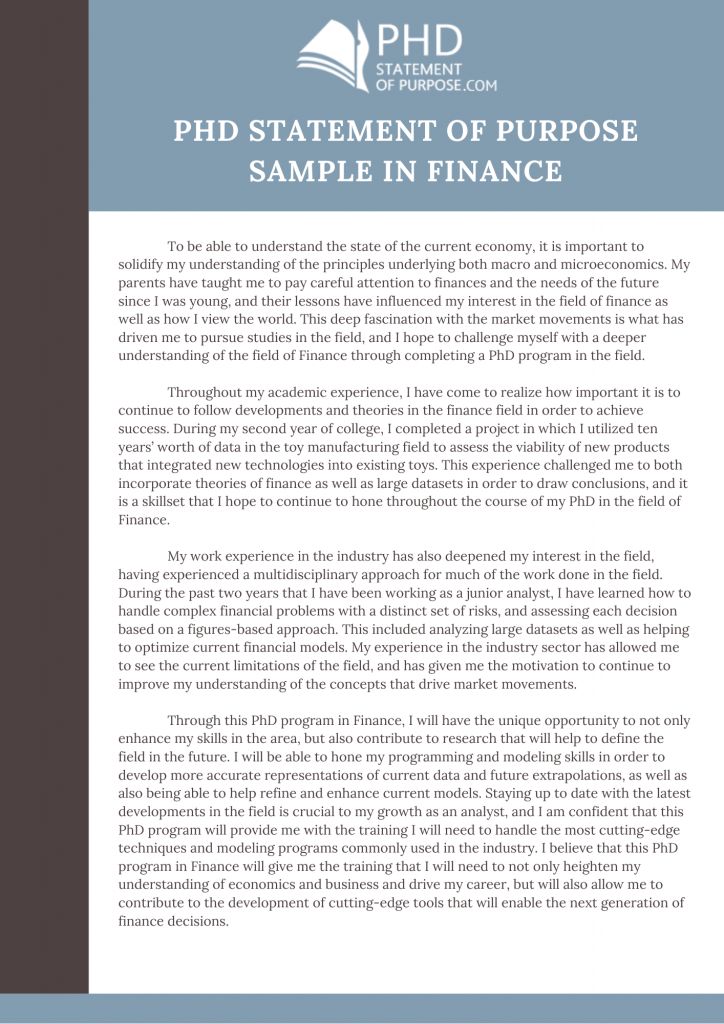 PHD
STATEMENT
OF PURPOSE.COM

PHD STATEMENT OF PURPOSE SAMPLE IN FINANCE

To be able to understand the state of the current economy, it is important to solidify my understanding of the principles underlying both macro and microeconomics. My parents have taught me to pay careful attention to finances and the needs of the future since I was young, and their lessons have influenced my interest in the field of finance as well as how I view the world. This deep fascination with the market movements is what has driven me to pursue studies in the field, and I hope to challenge myself with a deeper understanding of the field of Finance through completing a PhD program in the field.

Throughout my academic experience, I have come to realize how important it is to continue to follow developments and theories in the finance field in order to achieve success. During my second year of college, I completed a project in which I utilized ten years' worth of data in the toy manufacturing field to assess the viability of new products that integrated new technologies into existing toys. This experience challenged me to both incorporate theories of finance as well as large datasets in order to draw conclusions, and it is a skillset that I hope to continue to hone throughout the course of my PhD in the field of Finance.

My work experience in the industry has also deepened my interest in the field, having experienced a multidisciplinary approach for much of the work done in the field. During the past two years that I have been working as a junior analyst, I have learned how to handle complex financial problems with a distinct set of risks, and assessing each decision based on a figures-based approach. This included analyzing large datasets as well as helping to optimize current financial models. My experience in the industry sector has allowed me to see the current limitations of the field, and has given me the motivation to continue to improve my understanding of the concepts that drive market movements.

Through this PhD program in Finance, I will have the unique opportunity to not only enhance my skills in the area, but also contribute to research that will help to define the field in the future. I will be able to hone my programming and modeling skills in order to develop more accurate representations of current data and future extrapolations, as well as also being able to help refine and enhance current models. Staying up to date with the latest developments in the field is crucial to my growth as an analyst, and I am confident that this PhD program will provide me with the training I will need to handle the most cutting-edge techniques and modeling programs commonly used in the industry. I believe that this PhD program in Finance will give me the training that I will need to not only heighten my understanding of economics and business and drive my career, but will also allow me to contribute to the development of cutting-edge tools that will enable the next generation of finance decisions.